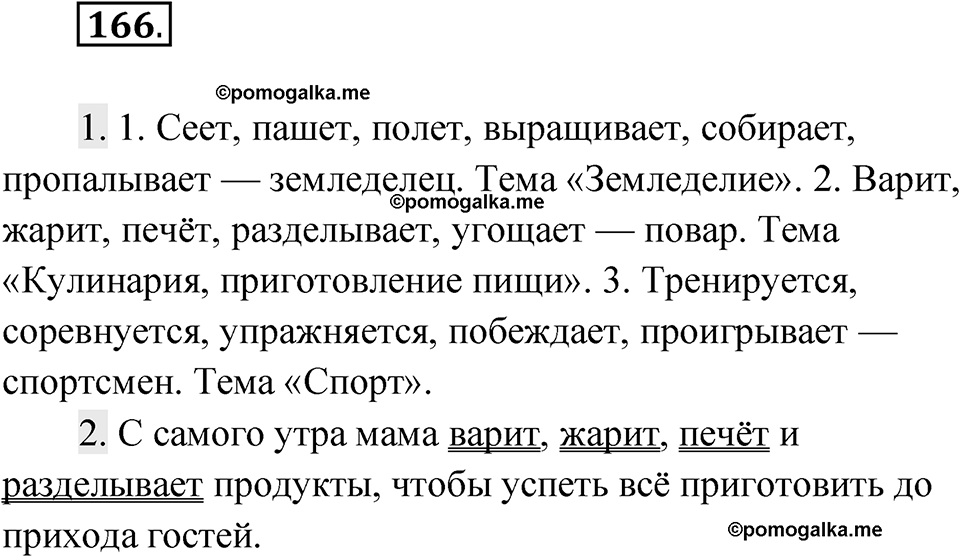 166.

©pomogalka.me

1. 1. Сеет, пашет, полет, выращивает, собирает, пропалывает — земледелец. Тема «Земледелие». 2. Варит, жарит, печёт, разделывает, угощает — повар. Тема «Кулинария, приготовление пищи». 3. Тренируется, соревнуется, упражняется, побеждает, проигрывает — спортсмен. Тема «Спорт».

©pomogalka.me

2. С самого утра мама варит, жарит, печёт и разделывает продукты, чтобы успеть всё приготовить до прихода гостей.

©pomogalka.me